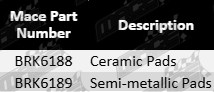 | Mace Part Number | Description |
|---|---|
| BRK6188 | Ceramic Pads |
| BRK6189 | Semi-metallic Pads |